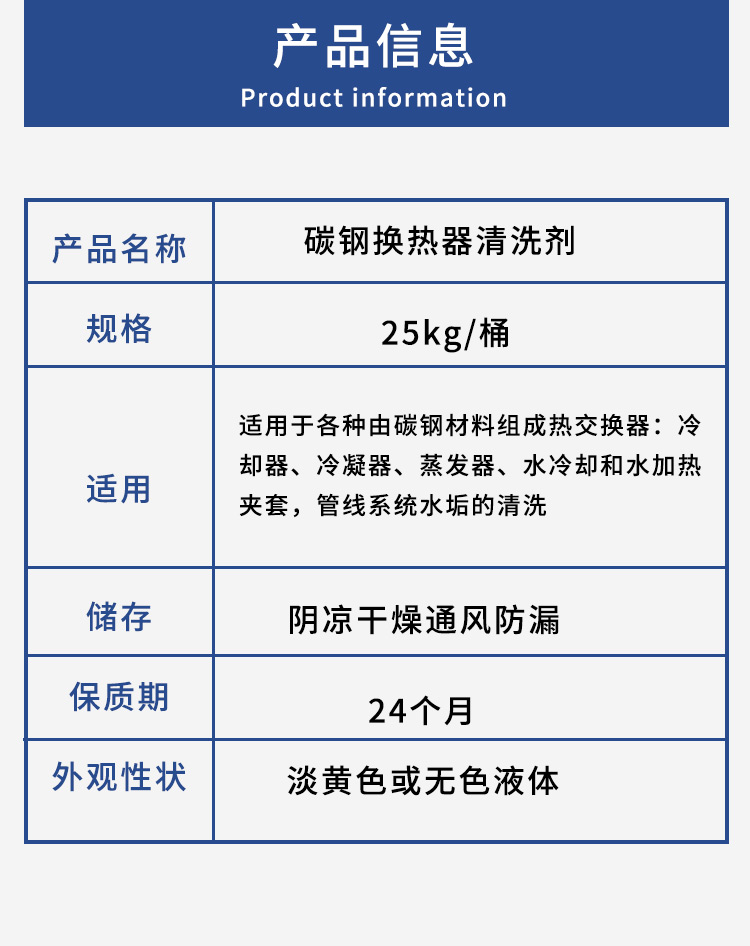 产品信息
Product information

| 产品名称 | 碳钢换热器清洗剂 |
|---|---|
| 规格 | 25kg/桶 |
| 适用 | 适用于各种由碳钢材料组成热交换器：冷却器、冷凝器、蒸发器、水冷却和水加热夹套，管线系统水垢的清洗 |
| 储存 | 阴凉干燥通风防漏 |
| 保质期 | 24个月 |
| 外观性状 | 淡黄色或无色液体 |